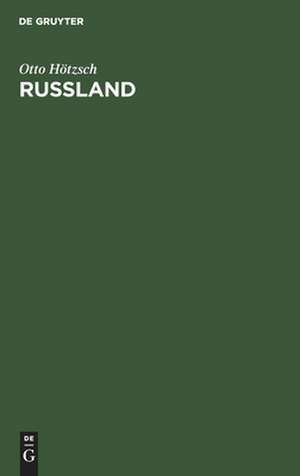 DE GRUYTER

Otto Hötzsch
RUSSLAND

DE
G